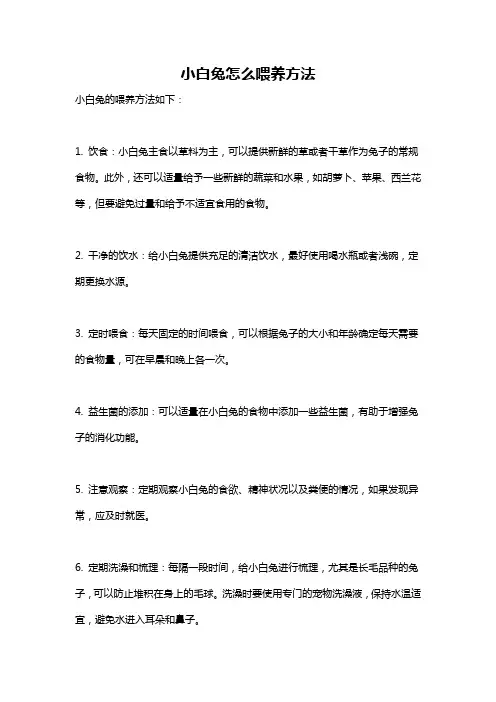 小白兔怎么喂养方法

小白兔的喂养方法如下：

1. 饮食：小白兔主食以草料为主，可以提供新鲜的草或者干草作为兔子的常规食物。此外，还可以适量给予一些新鲜的蔬菜和水果，如胡萝卜、苹果、西兰花等，但要避免过量和给予不适宜食用的食物。

2. 干净的饮水：给小白兔提供充足的清洁饮水，最好使用喝水瓶或者浅碗，定期更换水源。

3. 定时喂食：每天固定的时间喂食，可以根据兔子的大小和年龄确定每天需要的食物量，可在早晨和晚上各一次。

4. 益生菌的添加：可以适量在小白兔的食物中添加一些益生菌，有助于增强兔子的消化功能。

5. 注意观察：定期观察小白兔的食欲、精神状况以及粪便的情况，如果发现异常，应及时就医。

6. 定期洗澡和梳理：每隔一段时间，给小白兔进行梳理，尤其是长毛品种的兔子，可以防止堆积在身上的毛球。洗澡时要使用专门的宠物洗澡液，保持水温适宜，避免水进入耳朵和鼻子。